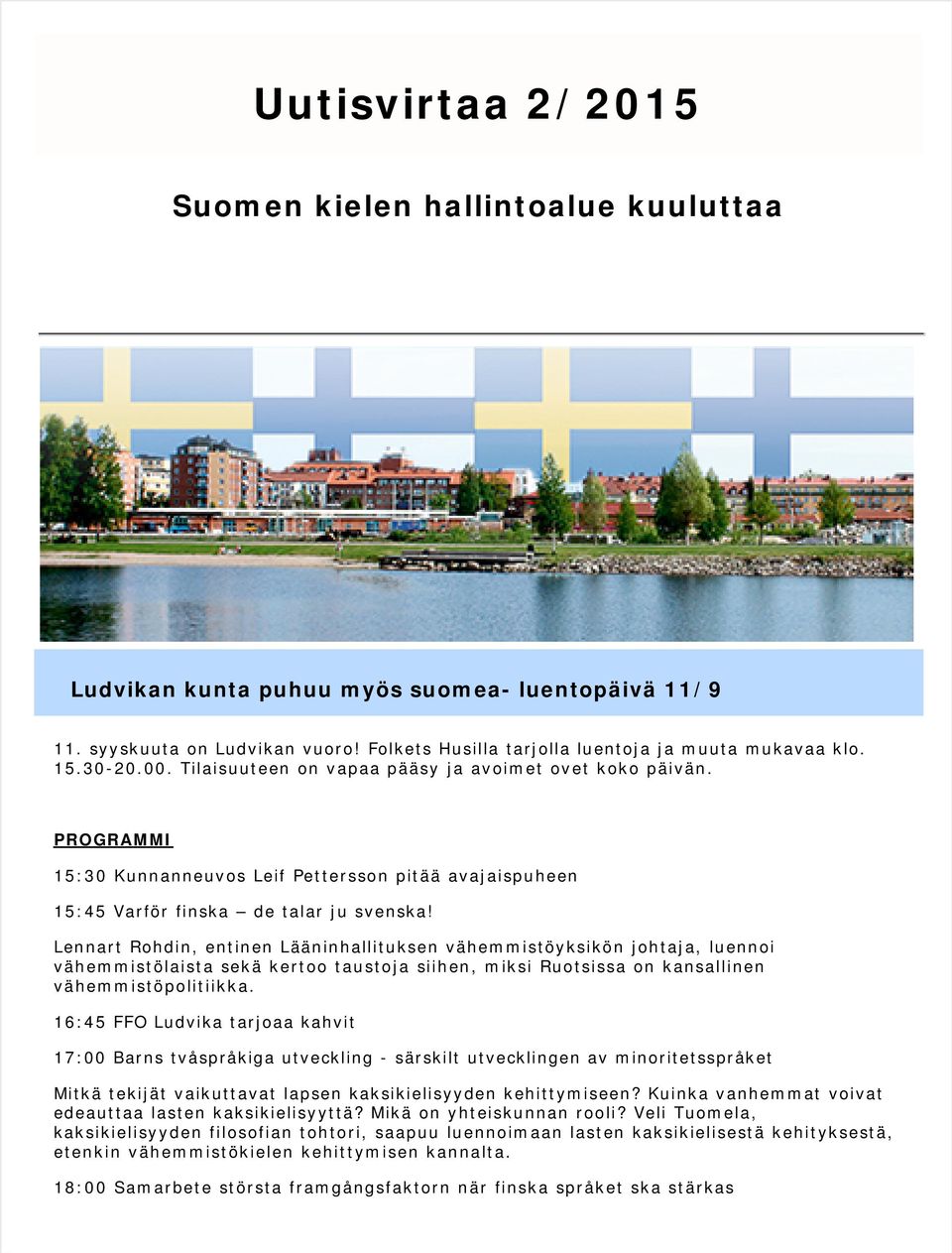 Uutisvirtaa 2/2015

Suomen kielen hallintoalue kuuluttaa

Ludvikan kunta puhuu myös suomea- luentopäivä 11/9

11. syyskuuta on Ludvikan vuoro! Folkets Husilla tarjolla luentoja ja muuta mukavaa klo. 15.30-20.00. Tilaisuuteen on vapaa pääsy ja avoimet ovet koko päivän.

PROGRAMMI

15:30 Kunnanneuvos Leif Pettersson pitää avajaispuheen

15:45 Varför finska – de talar ju svenska!

Lennart Rohdin, entinen Lääninhallituksen vähemmistöyksikön johtaja, luennoi vähemmistölaista sekä kertoo taustoja siihen, miksi Ruotsissa on kansallinen vähemmistöpolitiikka.

16:45 FFO Ludvika tarjoaa kahvit

17:00 Barns tvåspråkiga utveckling - särskilt utvecklingen av minoritetsspråket

Mitkä tekijät vaikuttavat lapsen kaksikielisyyden kehittymiseen? Kuinka vanhemmat voivat edeauttaa lasten kaksikielisyyttä? Mikä on yhteiskunnan rooli? Veli Tuomela, kaksikielisyyden filosofian tohtori, saapuu luennoimaan lasten kaksikielisestä kehityksestä, etenkin vähemmistökielen kehittymisen kannalta.

18:00 Samarbete största framgångsfaktorn när finska språket ska stärkas